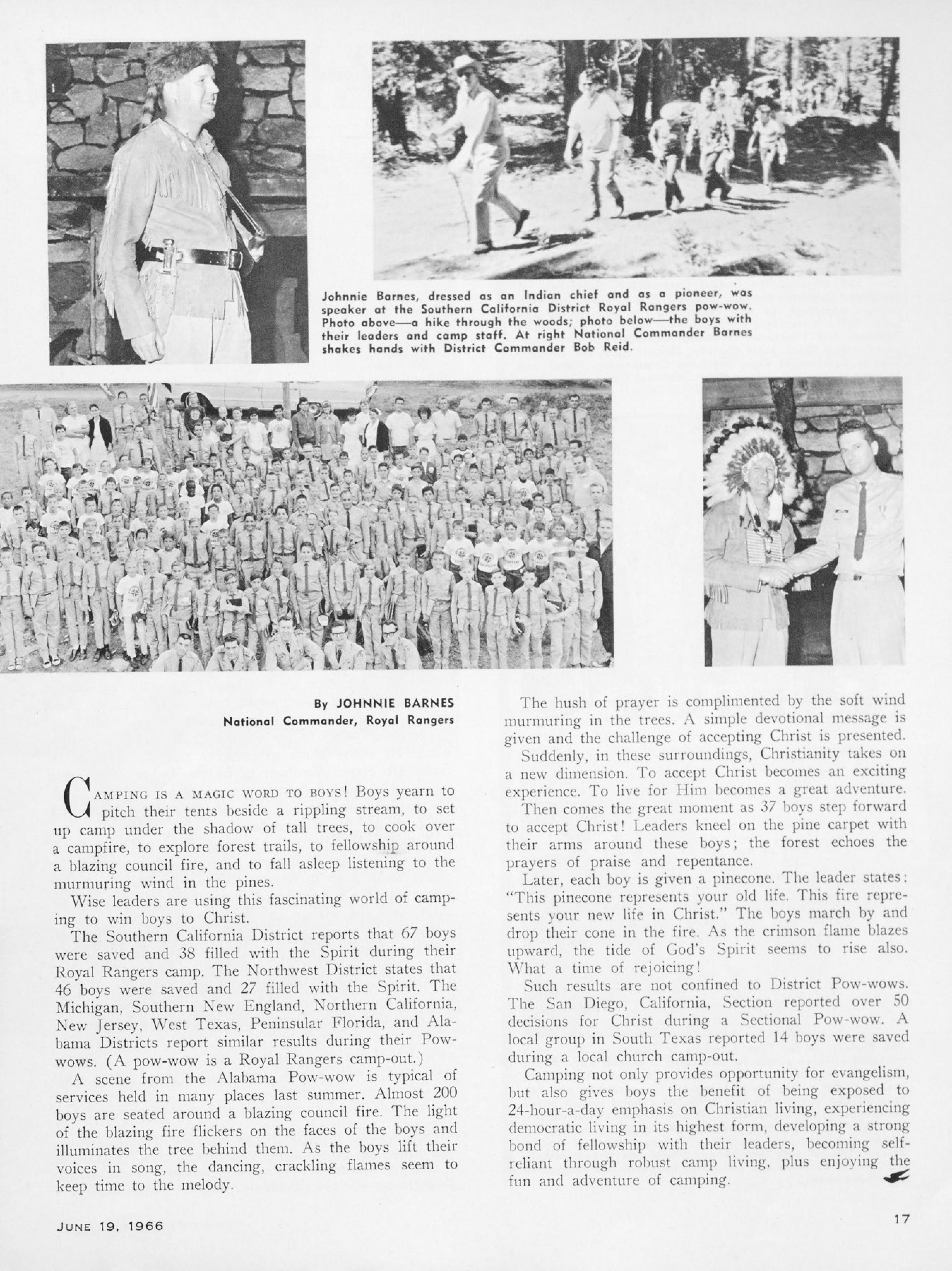 Johnnie Barnes, dressed as an Indian chief and as a pioneer, was speaker at the Southern California District Royal Rangers pow-wow. Photo above—a hike through the woods; photo below—the boys with their leaders and camp staff. At right National Commander Barnes shakes hands with District Commander Bob Reid.

By JOHNNIE BARNES
National Commander, Royal Rangers

CAMPING IS A MAGIC WORD TO BOYS! Boys yearn to pitch their tents beside a rippling stream, to set up camp under the shadow of tall trees, to cook over a campfire, to explore forest trails, to fellowship around a blazing council fire, and to fall asleep listening to the murmuring wind in the pines.

Wise leaders are using this fascinating world of camping to win boys to Christ.

The Southern California District reports that 67 boys were saved and 38 filled with the Spirit during their Royal Rangers camp. The Northwest District states that 46 boys were saved and 27 filled with the Spirit. The Michigan, Southern New England, Northern California, New Jersey, West Texas, Peninsular Florida, and Alabama Districts report similar results during their Pow-wows. (A pow-wow is a Royal Rangers camp-out.)

A scene from the Alabama Pow-wow is typical of services held in many places last summer. Almost 200 boys are seated around a blazing council fire. The light of the blazing fire flickers on the faces of the boys and illuminates the tree behind them. As the boys lift their voices in song, the dancing, crackling flames seem to keep time to the melody.

The hush of prayer is complimented by the soft wind murmuring in the trees. A simple devotional message is given and the challenge of accepting Christ is presented.

Suddenly, in these surroundings, Christianity takes on a new dimension. To accept Christ becomes an exciting experience. To live for Him becomes a great adventure.

Then comes the great moment as 37 boys step forward to accept Christ! Leaders kneel on the pine carpet with their arms around these boys; the forest echoes the prayers of praise and repentance.

Later, each boy is given a pinecone. The leader states: "This pinecone represents your old life. This fire represents your new life in Christ." The boys march by and drop their cone in the fire. As the crimson flame blazes upward, the tide of God's Spirit seems to rise also. What a time of rejoicing!

Such results are not confined to District Pow-wows. The San Diego, California, Section reported over 50 decisions for Christ during a Sectional Pow-wow. A local group in South Texas reported 14 boys were saved during a local church camp-out.

Camping not only provides opportunity for evangelism, but also gives boys the benefit of being exposed to 24-hour-a-day emphasis on Christian living, experiencing democratic living in its highest form, developing a strong bond of fellowship with their leaders, becoming self-reliant through robust camp living, plus enjoying the fun and adventure of camping.

JUNE 19, 1966

17